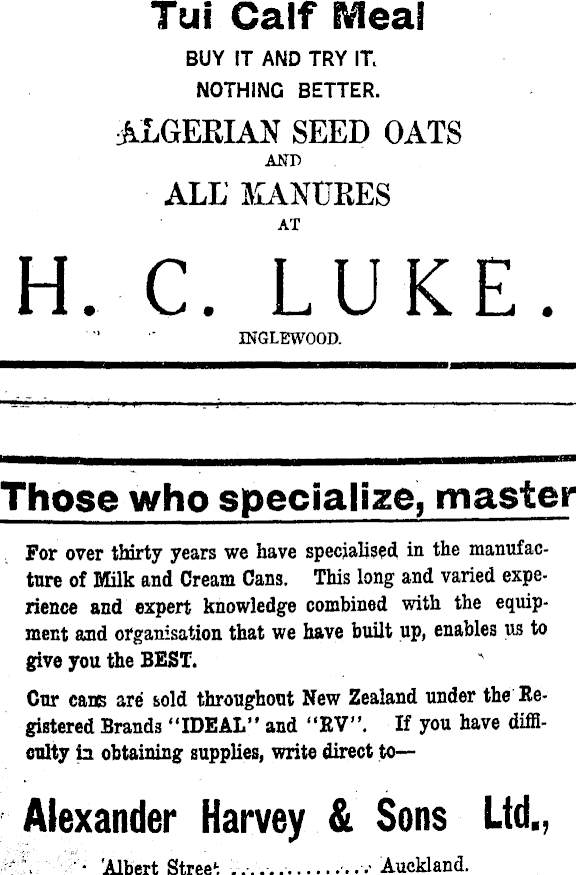 Tui Calf Meal

BUY IT AND TRY IT.

NOTHING BETTER.

ALGERIAN SEED OATS

AND

ALL MANURES

AT

H. C. LUKE.

INGLEWOOD.

Those who specialize, master

For over thirty years we have specialised in the manufacture of Milk and Cream Cans. This long and varied experience and expert knowledge combined with the equipment and organisation that we have built up, enables us to give you the BEST.

Cur cans are sold throughout New Zealand under the Registered Brands "IDEAL" and "RV". If you have difficulty in obtaining supplies, write direct to—

Alexander Harvey & Sons Ltd.,

Albert Street Auckland.